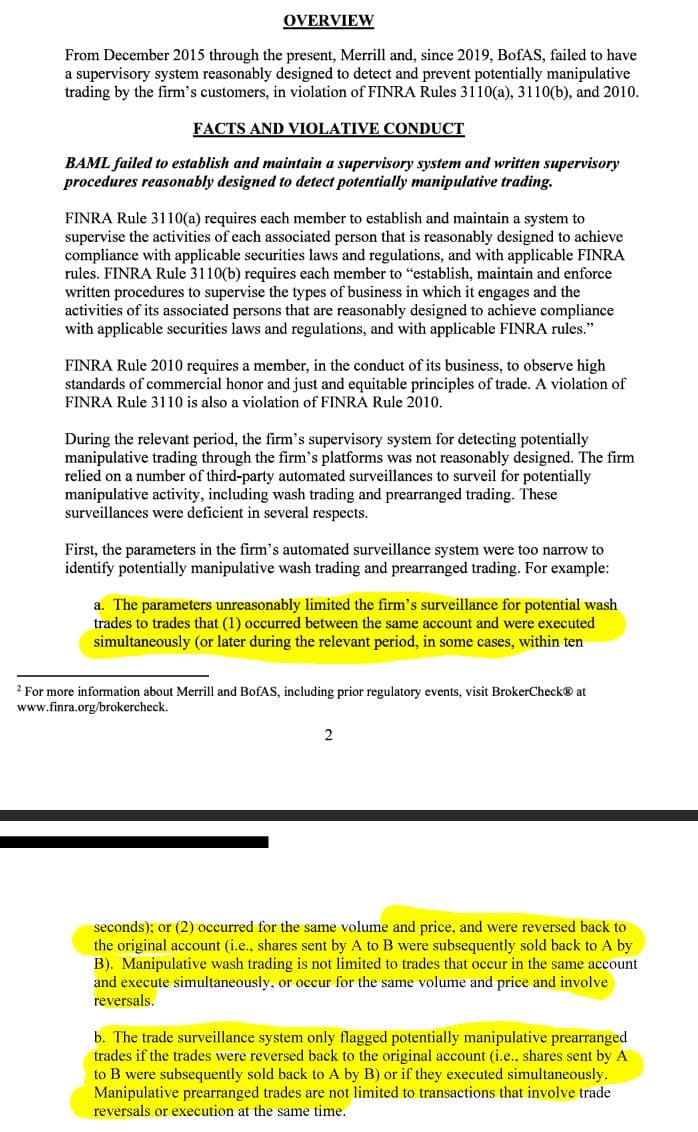 OVERVIEW

From December 2015 through the present, Merrill and, since 2019, BofAS, failed to have a supervisory system reasonably designed to detect and prevent potentially manipulative trading by the firm's customers, in violation of FINRA Rules 3110(a), 3110(b), and 2010.

FACTS AND VIOLATIVE CONDUCT

BAML failed to establish and maintain a supervisory system and written supervisory procedures reasonably designed to detect potentially manipulative trading.

FINRA Rule 3110(a) requires each member to establish and maintain a system to supervise the activities of each associated person that is reasonably designed to achieve compliance with applicable securities laws and regulations, and with applicable FINRA rules. FINRA Rule 3110(b) requires each member to "establish, maintain and enforce written procedures to supervise the types of business in which it engages and the activities of its associated persons that are reasonably designed to achieve compliance with applicable securities laws and regulations, and with applicable FINRA rules."

FINRA Rule 2010 requires a member, in the conduct of its business, to observe high standards of commercial honor and just and equitable principles of trade. A violation of FINRA Rule 3110 is also a violation of FINRA Rule 2010.

During the relevant period, the firm's supervisory system for detecting potentially manipulative trading through the firm's platforms was not reasonably designed. The firm relied on a number of third-party automated surveillances to surveil for potentially manipulative activity, including wash trading and prearranged trading. These surveillances were deficient in several respects.

First, the parameters in the firm's automated surveillance system were too narrow to identify potentially manipulative wash trading and prearranged trading. For example:

a. The parameters unreasonably limited the firm's surveillance for potential wash trades to trades that (1) occurred between the same account and were executed simultaneously (or later during the relevant period, in some cases, within ten

² For more information about Merrill and BofAS, including prior regulatory events, visit BrokerCheck® at www.finra.org/brokercheck.

2

seconds); or (2) occurred for the same volume and price, and were reversed back to the original account (i.e., shares sent by A to B were subsequently sold back to A by B). Manipulative wash trading is not limited to trades that occur in the same account and execute simultaneously, or occur for the same volume and price and involve reversals.

b. The trade surveillance system only flagged potentially manipulative prearranged trades if the trades were reversed back to the original account (i.e., shares sent by A to B were subsequently sold back to A by B) or if they executed simultaneously. Manipulative prearranged trades are not limited to transactions that involve trade reversals or execution at the same time.